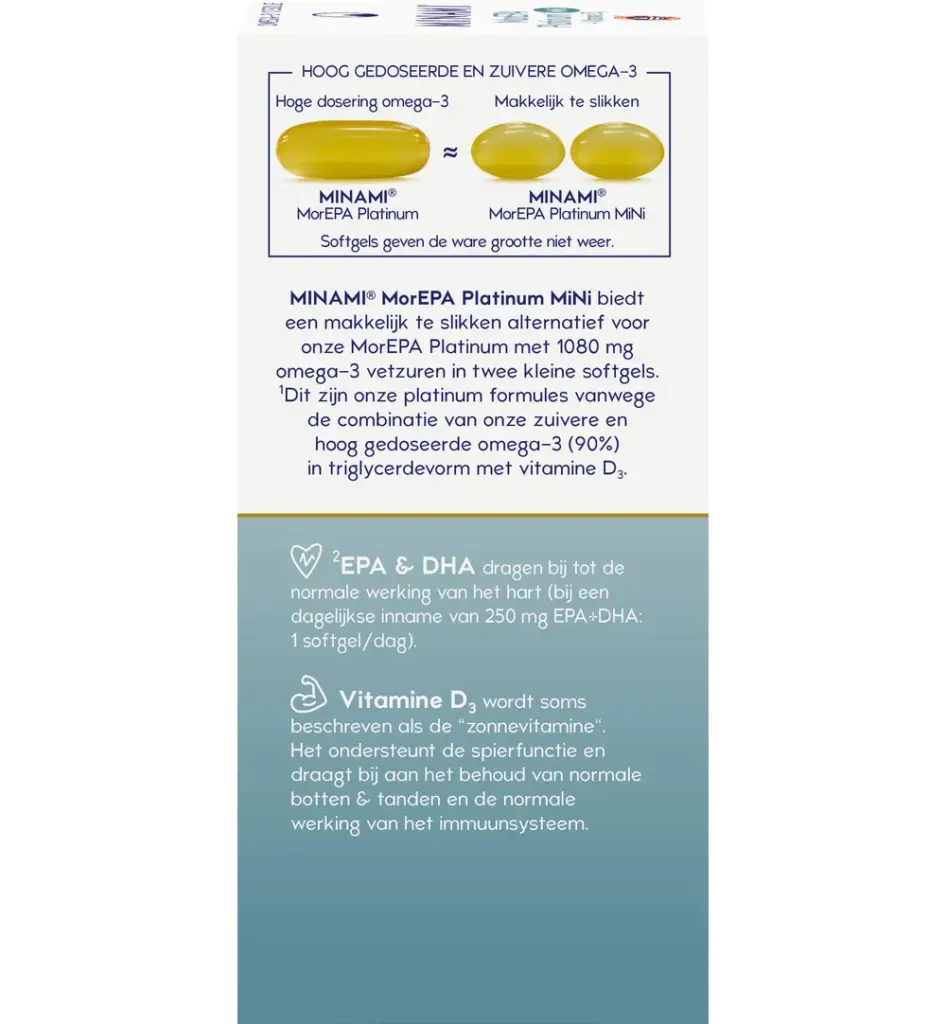 HOOG GEDOSEERDE EN ZUIVERE OMEGA-3

Hoge dosering omega-3

Makkelijk te slikken

≈

MINAMI®
MorEPA Platinum

MINAMI®
MorEPA Platinum MiNi

Softgels geven de ware grootte niet weer.

MINAMI® MorEPA Platinum MiNi biedt een makkelijk te slikken alternatief voor onze MorEPA Platinum met 1080 mg omega-3 vetzuren in twee kleine softgels. $^1$Dit zijn onze platinum formules vanwege de combinatie van onze zuivere en hoog gedoseerde omega-3 (90%) in triglycerdevorm met vitamine $D_3$.

$^2$EPA & DHA dragen bij tot de normale werking van het hart (bij een dagelijkse inname van 250 mg EPA+DHA: 1 softgel/dag).

Vitamine $D_3$ wordt soms beschreven als de "zonnevitamine". Het ondersteunt de spierfunctie en draagt bij aan het behoud van normale botten & tanden en de normale werking van het immuunsysteem.